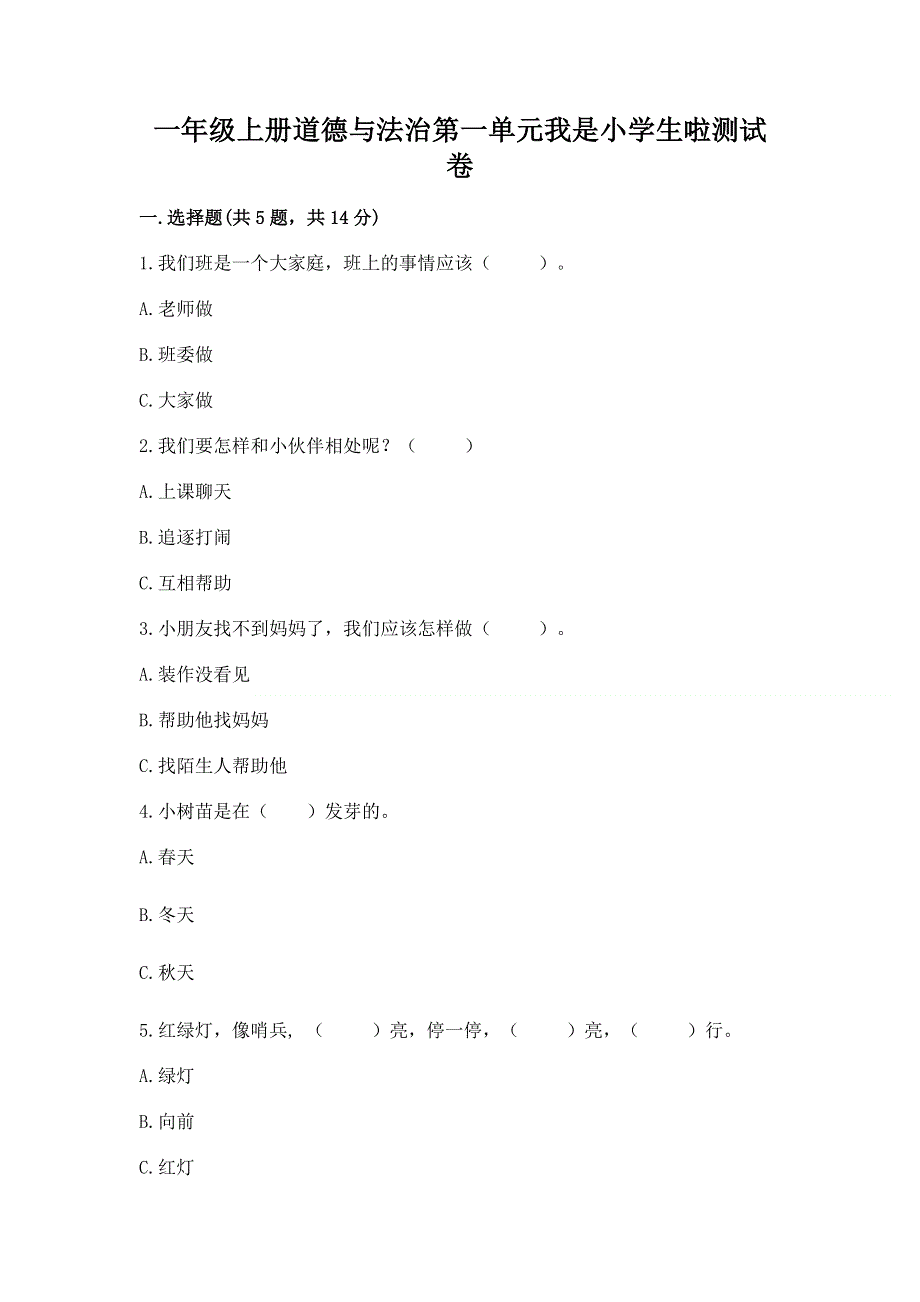 一年级上册道德与法治第一单元我是小学生啦测试卷

一.选择题(共5题，共14分)

1.我们班是一个大家庭，班上的事情应该（　　）。

A.老师做

B.班委做

C.大家做

2.我们要怎样和小伙伴相处呢？（　　）

A.上课聊天

B.追逐打闹

C.互相帮助

3.小朋友找不到妈妈了，我们应该怎样做（　　）。

A.装作没看见

B.帮助他找妈妈

C.找陌生人帮助他

4.小树苗是在（　）发芽的。

A.春天

B.冬天

C.秋天

5.红绿灯，像哨兵，（　　）亮，停一停，（　　）亮，（　　）行。

A.绿灯

B.向前

C.红灯